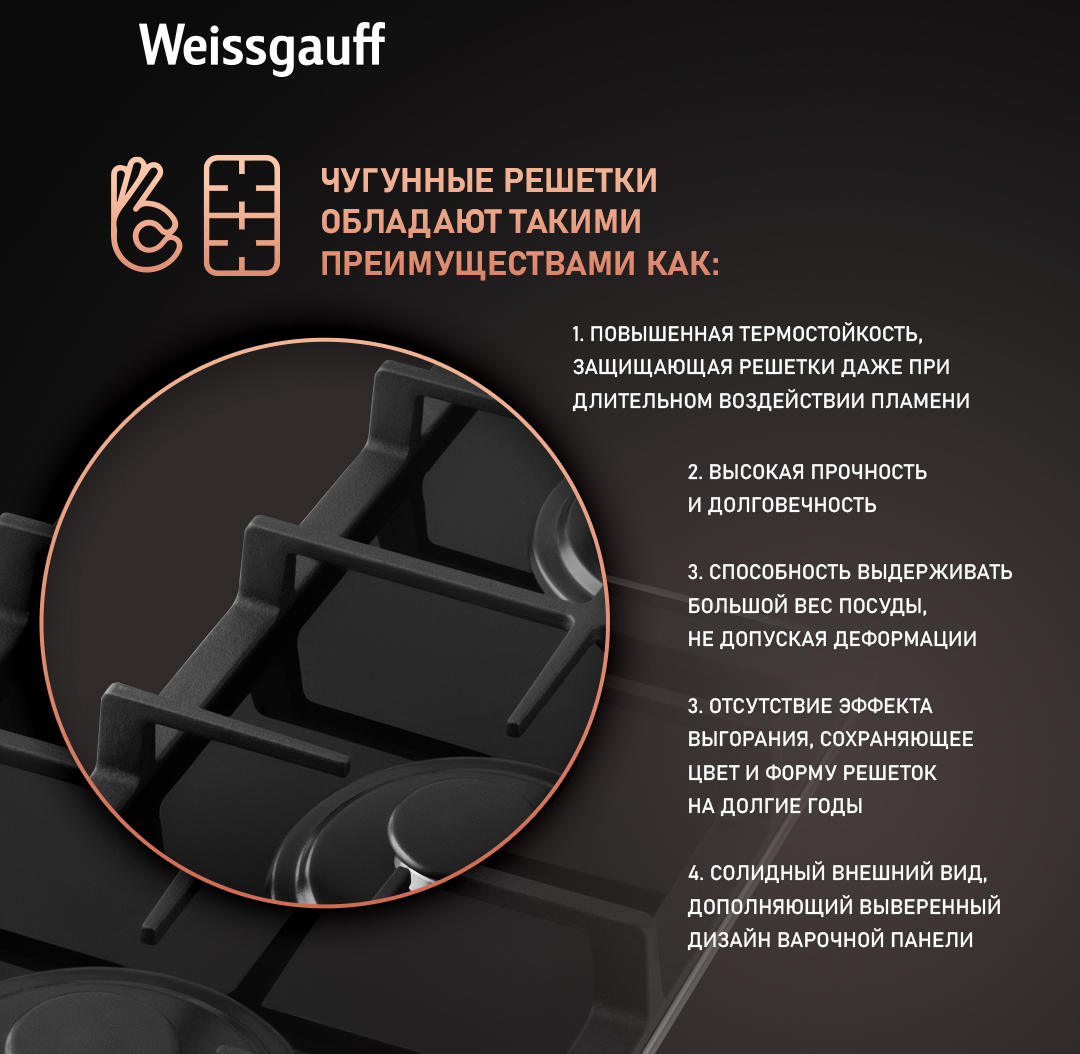 Weissgauff

ЧУГУННЫЕ РЕШЕТКИ ОБЛАДАЮТ ТАКИМИ ПРЕИМУЩЕСТВАМИ КАК:

1. ПОВЫШЕННАЯ ТЕРМОСТОЙКОСТЬ, ЗАЩИЩАЮЩАЯ РЕШЕТКИ ДАЖЕ ПРИ ДЛИТЕЛЬНОМ ВОЗДЕЙСТВИИ ПЛАМЕНИ

2. ВЫСОКАЯ ПРОЧНОСТЬ И ДОЛГОВЕЧНОСТЬ

3. СПОСОБНОСТЬ ВЫДЕРЖИВАТЬ БОЛЬШОЙ ВЕС ПОСУДЫ, НЕ ДОПУСКАЯ ДЕФОРМАЦИИ

3. ОТСУТСТВИЕ ЭФФЕКТА ВЫГОРАНИЯ, СОХРАНЯЮЩЕЕ ЦВЕТ И ФОРМУ РЕШЕТОК НА ДОЛГИЕ ГОДЫ

4. СОЛИДНЫЙ ВНЕШНИЙ ВИД, ДОПОЛНЯЮЩИЙ ВЫВЕРЕННЫЙ ДИЗАЙН ВАРОЧНОЙ ПАНЕЛИ